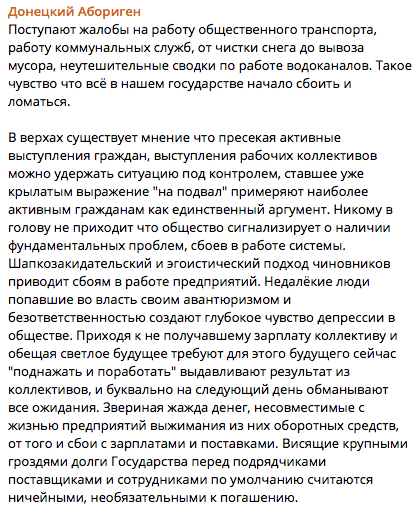 Донецкий Абориген
Поступают жалобы на работу общественного транспорта, работу коммунальных служб, от чистки снега до вывоза мусора, неутешительные сводки по работе водоканалов. Такое чувство что всё в нашем государстве начало сбоить и ломаться.

В верхах существует мнение что пресекая активные выступления граждан, выступления рабочих коллективов можно удержать ситуацию под контролем, ставшее уже крылатым выражение "на подвал" примеряют наиболее активным гражданам как единственный аргумент. Никому в голову не приходит что общество сигнализирует о наличии фундаментальных проблем, сбоев в работе системы. Шапкозакидательский и эгоистический подход чиновников приводит сбоям в работе предприятий. Недалёкие люди попавшие во власть своим авантюризмом и безответственностью создают глубокое чувство депрессии в обществе. Приходя к не получавшему зарплату коллективу и обещая светлое будущее требуют для этого будущего сейчас "поднажать и поработать" выдавливают результат из коллективов, и буквально на следующий день обманывают все ожидания. Звериная жажда денег, несовместимые с жизнью предприятий выжимания из них оборотных средств, от того и сбои с зарплатами и поставками. Висящие крупными гроздями долги Государства перед подрядчиками поставщиками и сотрудниками по умолчанию считаются ничейными, необязательными к погашению.